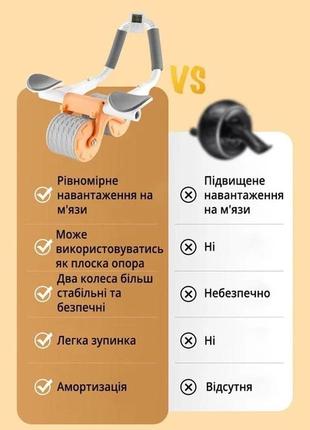 VS

Рівномірне навантаження на м'язи

Може використовуватись як плоска опора

Два колеса більш стабільні та безпечні

Легка зупинка

Амортизація

Підвищене навантаження на м'язи

Ні

Небезпечно

Ні

Відсутня